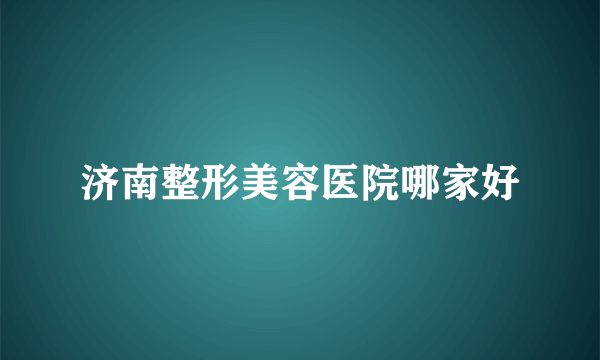 济南整形美容医院哪家好